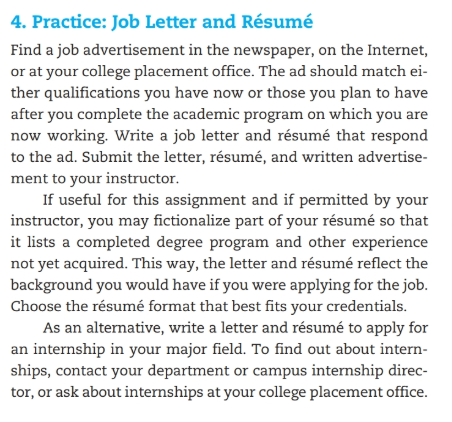 4. Practice: Job Letter and Résumé

Find a job advertisement in the newspaper, on the Internet, or at your college placement office. The ad should match either qualifications you have now or those you plan to have after you complete the academic program on which you are now working. Write a job letter and résumé that respond to the ad. Submit the letter, résumé, and written advertisement to your instructor.

If useful for this assignment and if permitted by your instructor, you may fictionalize part of your résumé so that it lists a completed degree program and other experience not yet acquired. This way, the letter and résumé reflect the background you would have if you were applying for the job. Choose the résumé format that best fits your credentials.

As an alternative, write a letter and résumé to apply for an internship in your major field. To find out about internships, contact your department or campus internship director, or ask about internships at your college placement office.